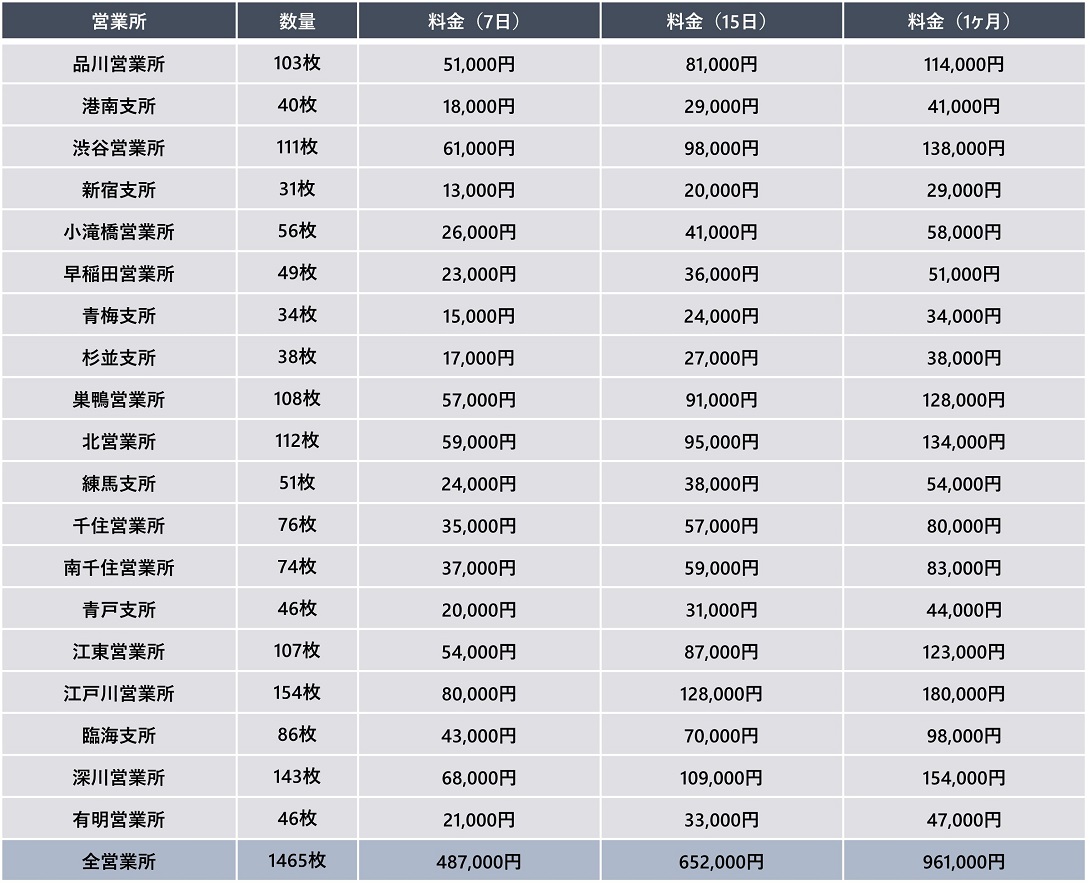 | 営業所 | 数量 | 料金（7日） | 料金（15日） | 料金（1ヶ月） |
|---|---|---|---|---|
| 品川営業所 | 103枚 | 51,000円 | 81,000円 | 114,000円 |
| 港南支所 | 40枚 | 18,000円 | 29,000円 | 41,000円 |
| 渋谷営業所 | 111枚 | 61,000円 | 98,000円 | 138,000円 |
| 新宿支所 | 31枚 | 13,000円 | 20,000円 | 29,000円 |
| 小滝橋営業所 | 56枚 | 26,000円 | 41,000円 | 58,000円 |
| 早稲田営業所 | 49枚 | 23,000円 | 36,000円 | 51,000円 |
| 青梅支所 | 34枚 | 15,000円 | 24,000円 | 34,000円 |
| 杉並支所 | 38枚 | 17,000円 | 27,000円 | 38,000円 |
| 巣鴨営業所 | 108枚 | 57,000円 | 91,000円 | 128,000円 |
| 北営業所 | 112枚 | 59,000円 | 95,000円 | 134,000円 |
| 練馬支所 | 51枚 | 24,000円 | 38,000円 | 54,000円 |
| 千住営業所 | 76枚 | 35,000円 | 57,000円 | 80,000円 |
| 南千住営業所 | 74枚 | 37,000円 | 59,000円 | 83,000円 |
| 青戸支所 | 46枚 | 20,000円 | 31,000円 | 44,000円 |
| 江東営業所 | 107枚 | 54,000円 | 87,000円 | 123,000円 |
| 江戸川営業所 | 154枚 | 80,000円 | 128,000円 | 180,000円 |
| 臨海支所 | 86枚 | 43,000円 | 70,000円 | 98,000円 |
| 深川営業所 | 143枚 | 68,000円 | 109,000円 | 154,000円 |
| 有明営業所 | 46枚 | 21,000円 | 33,000円 | 47,000円 |
| 全営業所 | 1465枚 | 487,000円 | 652,000円 | 961,000円 |